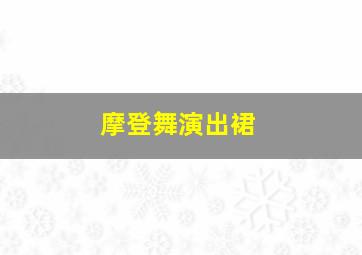 摩登舞演出裙